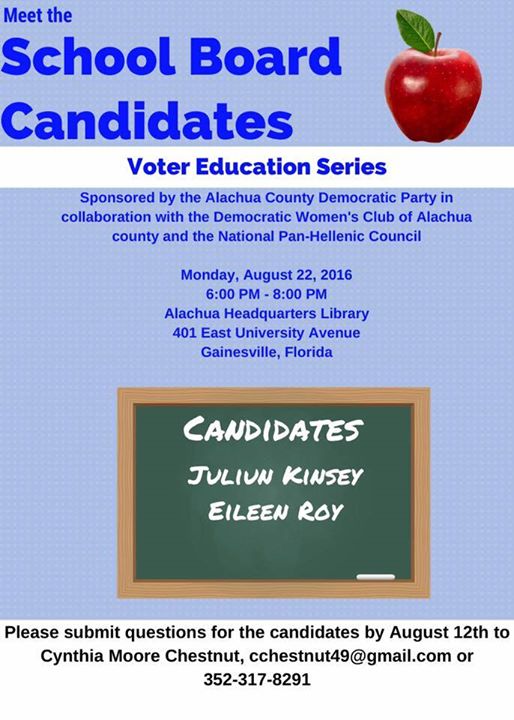 Meet the
School Board
Candidates

Voter Education Series

Sponsored by the Alachua County Democratic Party in collaboration with the Democratic Women's Club of Alachua county and the National Pan-Hellenic Council

Monday, August 22, 2016
6:00 PM - 8:00 PM
Alachua Headquarters Library
401 East University Avenue
Gainesville, Florida

CANDIDATES
JULIUN KINSEY
EILEEN ROY

Please submit questions for the candidates by August 12th to Cynthia Moore Chestnut, cchestnut49@gmail.com or 352-317-8291